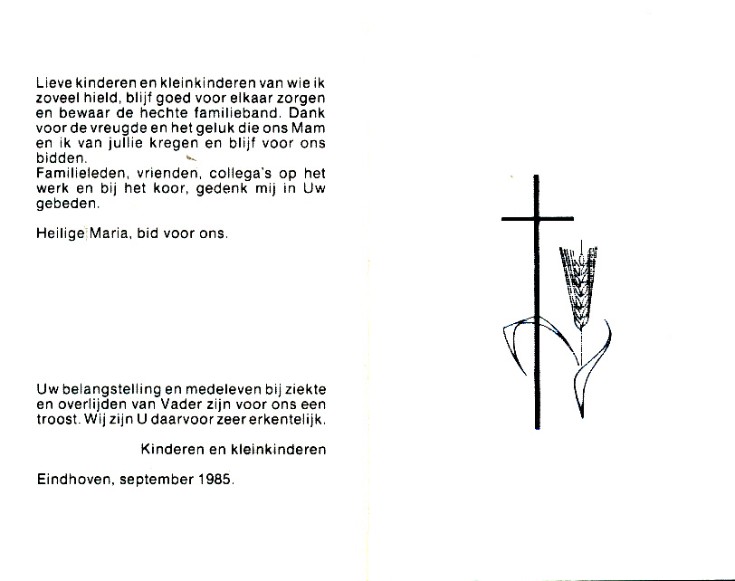 Lieve kinderen en kleinkinderen van wie ik zoveel hield, blijf goed voor elkaar zorgen en bewaar de hechte familieband. Dank voor de vreugde en het geluk die ons Mam en ik van jullie kregen en blijf voor ons bidden.
Familieleden, vrienden, collega's op het werk en bij het koor, gedenk mij in Uw gebeden.

Heilige Maria, bid voor ons.

Uw belangstelling en medeleven bij ziekte en overlijden van Vader zijn voor ons een troost. Wij zijn U daarvoor zeer erkentelijk.

Kinderen en kleinkinderen

Eindhoven, september 1985.